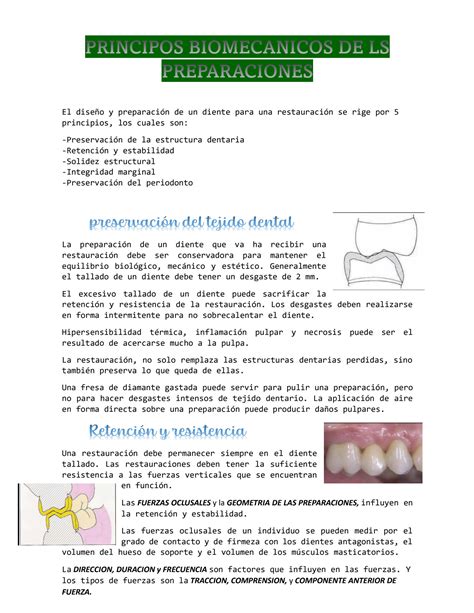 PRINCIPOS BIOMECANICOS DE LS PREPARACIONES

El diseño y preparación de un diente para una restauración se rige por 5 principios, los cuales son:

-Preservación de la estructura dentaria
-Retención y estabilidad
-Solidez estructural
-Integridad marginal
-Preservación del periodonto

preservación del tejido dental

La preparación de un diente que va ha recibir una restauración debe ser conservadora para mantener el equilibrio biológico, mecánico y estético. Generalmente el tallado de un diente debe tener un desgaste de 2 mm.

El excesivo tallado de un diente puede sacrificar la retención y resistencia de la restauración. Los desgastes deben realizarse en forma intermitente para no sobrecalentar el diente.

Hipersensibilidad térmica, inflamación pulpar y necrosis puede ser el resultado de acercarse mucho a la pulpa.

La restauración, no solo remplaza las estructuras dentarias perdidas, sino también preserva lo que queda de ellas.

Una fresa de diamante gastada puede servir para pulir una preparación, pero no para hacer desgastes intensos de tejido dentario. La aplicación de aire en forma directa sobre una preparación puede producir daños pulpares.

Retención y resistencia

Una restauración debe permanecer siempre en el diente tallado. Las restauraciones deben tener la suficiente resistencia a las fuerzas verticales que se encuentran en función.

Las FUERZAS OCLUSALES y la GEOMETRIA DE LAS PREPARACIONES, influyen en la retención y estabilidad.

Las fuerzas oclusales de un individuo se pueden medir por el grado de contacto y de firmeza con los dientes antagonistas, el volumen del hueso de soporte y el volumen de los músculos masticatorios.

La DIRECCION, DURACION y FRECUENCIA son factores que influyen en las fuerzas. Y los tipos de fuerzas son la TRACCION, COMPRENSION, y COMPONENTE ANTERIOR DE FUERZA.